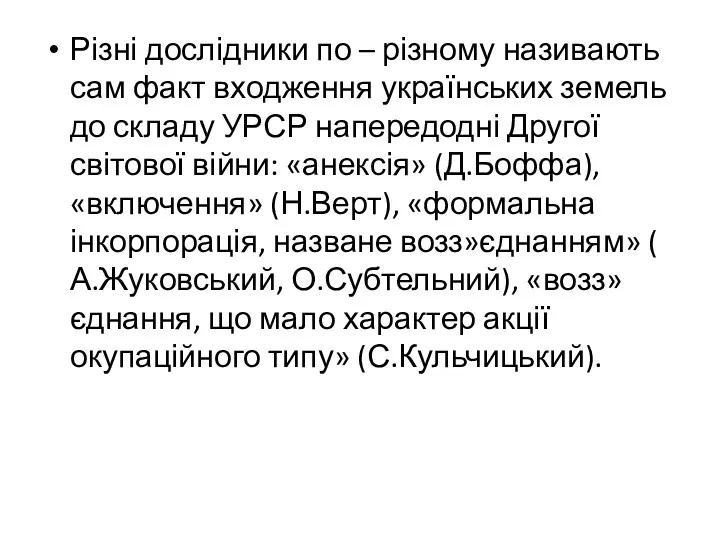 • Різні дослідники по – різному називають сам факт входження українських земель до складу УРСР напередодні Другої світової війни: «анексія» (Д.Боффа), «включення» (Н.Верт), «формальна інкорпорація, назване возз»єднанням» ( А.Жуковський, О.Субтельний), «возз» єднання, що мало характер акції окупаційного типу» (С.Кульчицький).